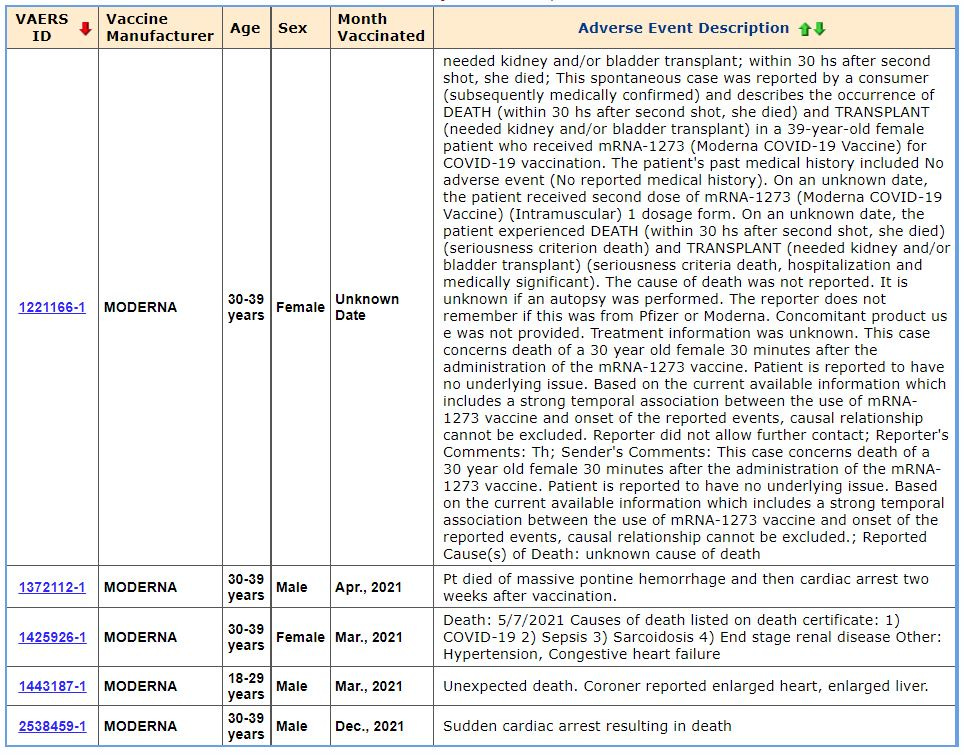 | VAERS ID | Vaccine Manufacturer | Age | Sex | Month Vaccinated | Adverse Event Description |
|---|---|---|---|---|---|
| 1221166-1 | MODERNA | 30-39 years | Female | Unknown Date | needed kidney and/or bladder transplant; within 30 hs after second shot, she died; This spontaneous case was reported by a consumer (subsequently medically confirmed) and describes the occurrence of DEATH (within 30 hs after second shot, she died) and TRANSPLANT (needed kidney and/or bladder transplant) in a 39-year-old female patient who received mRNA-1273 (Moderna COVID-19 Vaccine) for COVID-19 vaccination. The patient's past medical history included No adverse event (No reported medical history). On an unknown date, the patient received second dose of mRNA-1273 (Moderna COVID-19 Vaccine) (Intramuscular) 1 dosage form. On an unknown date, the patient experienced DEATH (within 30 hs after second shot, she died) (seriousness criterion death) and TRANSPLANT (needed kidney and/or bladder transplant) (seriousness criteria death, hospitalization and medically significant). The cause of death was not reported. It is unknown if an autopsy was performed. The reporter does not remember if this was from Pfizer or Moderna. Concomitant product us e was not provided. Treatment information was unknown. This case concerns death of a 30 year old female 30 minutes after the administration of the mRNA-1273 vaccine. Patient is reported to have no underlying issue. Based on the current available information which includes a strong temporal association between the use of mRNA-1273 vaccine and onset of the reported events, causal relationship cannot be excluded. Reporter did not allow further contact; Reporter's Comments: Th; Sender's Comments: This case concerns death of a 30 year old female 30 minutes after the administration of the mRNA-1273 vaccine. Patient is reported to have no underlying issue. Based on the current available information which includes a strong temporal association between the use of mRNA-1273 vaccine and onset of the reported events, causal relationship cannot be excluded.; Reported Cause(s) of Death: unknown cause of death |
| 1372112-1 | MODERNA | 30-39 years | Male | Apr., 2021 | Pt died of massive pontine hemorrhage and then cardiac arrest two weeks after vaccination. |
| 1425926-1 | MODERNA | 30-39 years | Female | Mar., 2021 | Death: 5/7/2021 Causes of death listed on death certificate: 1) COVID-19 2) Sepsis 3) Sarcoidosis 4) End stage renal disease Other: Hypertension, Congestive heart failure |
| 1443187-1 | MODERNA | 18-29 years | Male | Mar., 2021 | Unexpected death. Coroner reported enlarged heart, enlarged liver. |
| 2538459-1 | MODERNA | 30-39 years | Male | Dec., 2021 | Sudden cardiac arrest resulting in death |